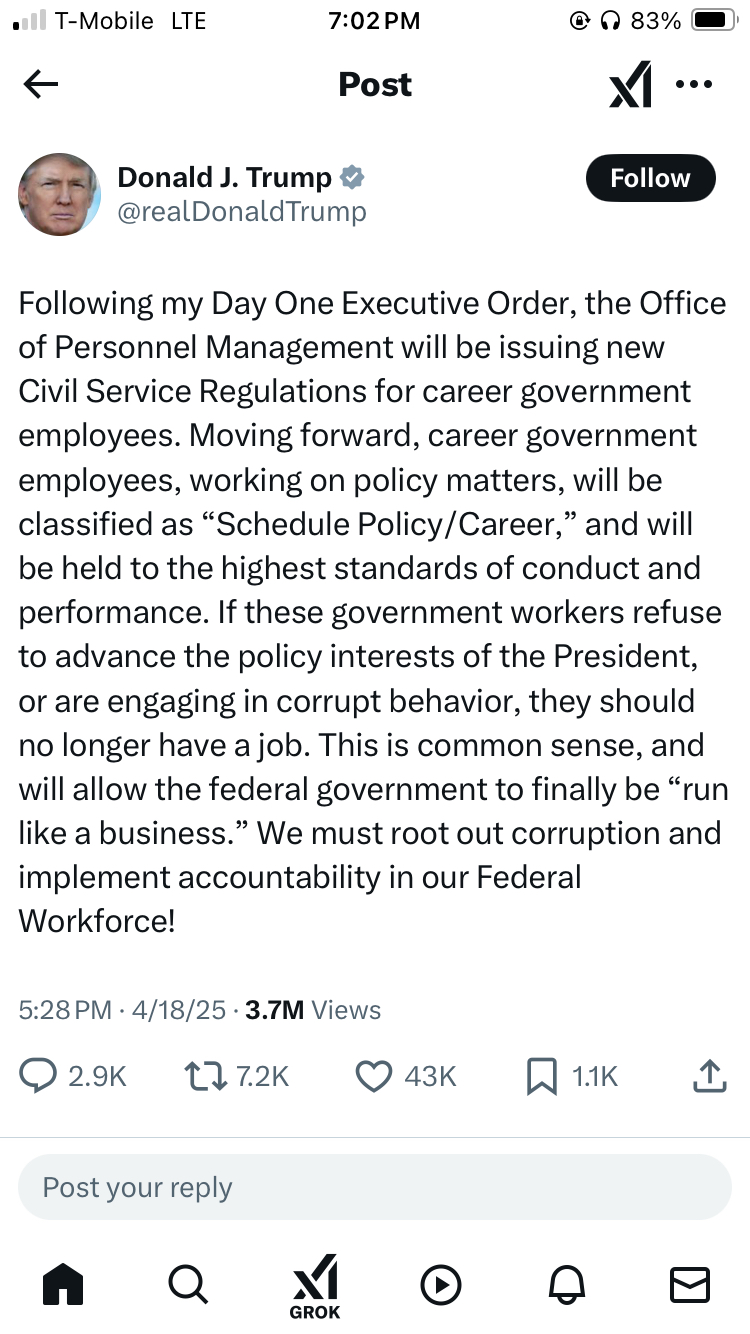 T-Mobile LTE 7:02 PM 83%

Post

Donald J. Trump
@realDonaldTrump

Follow

Following my Day One Executive Order, the Office of Personnel Management will be issuing new Civil Service Regulations for career government employees. Moving forward, career government employees, working on policy matters, will be classified as “Schedule Policy/Career,” and will be held to the highest standards of conduct and performance. If these government workers refuse to advance the policy interests of the President, or are engaging in corrupt behavior, they should no longer have a job. This is common sense, and will allow the federal government to finally be “run like a business.” We must root out corruption and implement accountability in our Federal Workforce!

5:28 PM · 4/18/25 · 3.7M Views

2.9K 7.2K 43K 1.1K

Post your reply

GROK